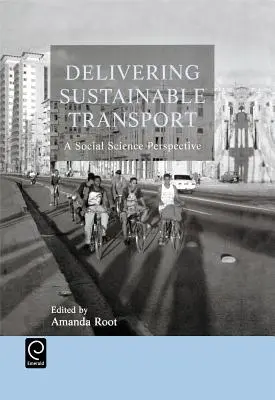 DELIVERING SUSTAINABLE TRANSPORT

A Social Science Perspective

Edited by
Amanda Root

Emerald